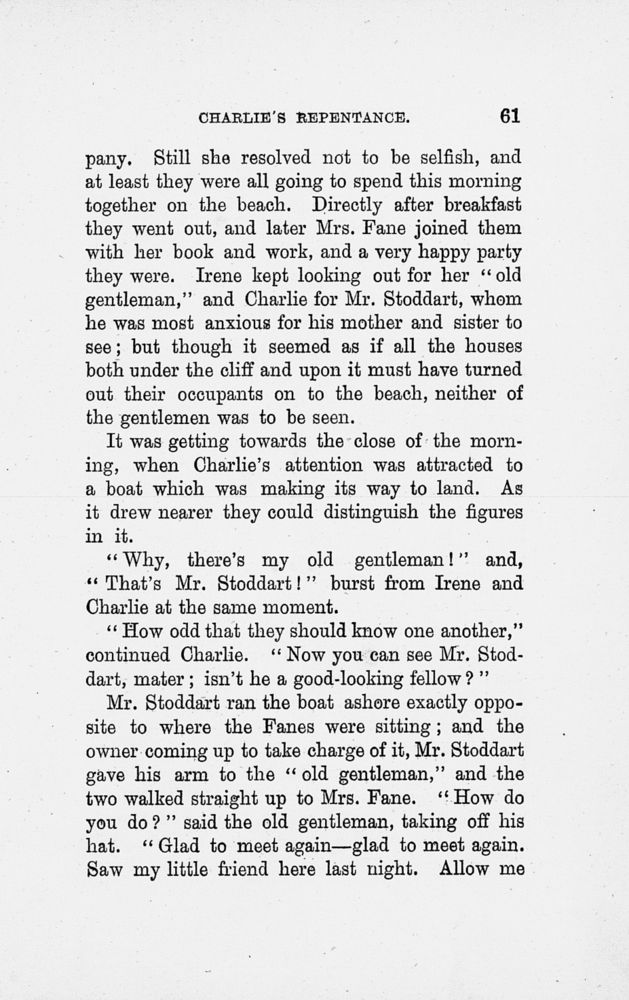 CHARLIE'S REPENTANCE. 61

pany. Still she resolved not to be selfish, and at least they were all going to spend this morning together on the beach. Directly after breakfast they went out, and later Mrs. Fane joined them with her book and work, and a very happy party they were. Irene kept looking out for her "old gentleman," and Charlie for Mr. Stoddart, whom he was most anxious for his mother and sister to see; but though it seemed as if all the houses both under the cliff and upon it must have turned out their occupants on to the beach, neither of the gentlemen was to be seen.

It was getting towards the close of the morning, when Charlie's attention was attracted to a boat which was making its way to land. As it drew nearer they could distinguish the figures in it.

"Why, there's my old gentleman!" and, "That's Mr. Stoddart!" burst from Irene and Charlie at the same moment.

"How odd that they should know one another," continued Charlie. "Now you can see Mr. Stoddart, mater; isn't he a good-looking fellow?"

Mr. Stoddart ran the boat ashore exactly opposite to where the Fanes were sitting; and the owner coming up to take charge of it, Mr. Stoddart gave his arm to the "old gentleman," and the two walked straight up to Mrs. Fane. "How do you do?" said the old gentleman, taking off his hat. "Glad to meet again—glad to meet again. Saw my little friend here last night. Allow me